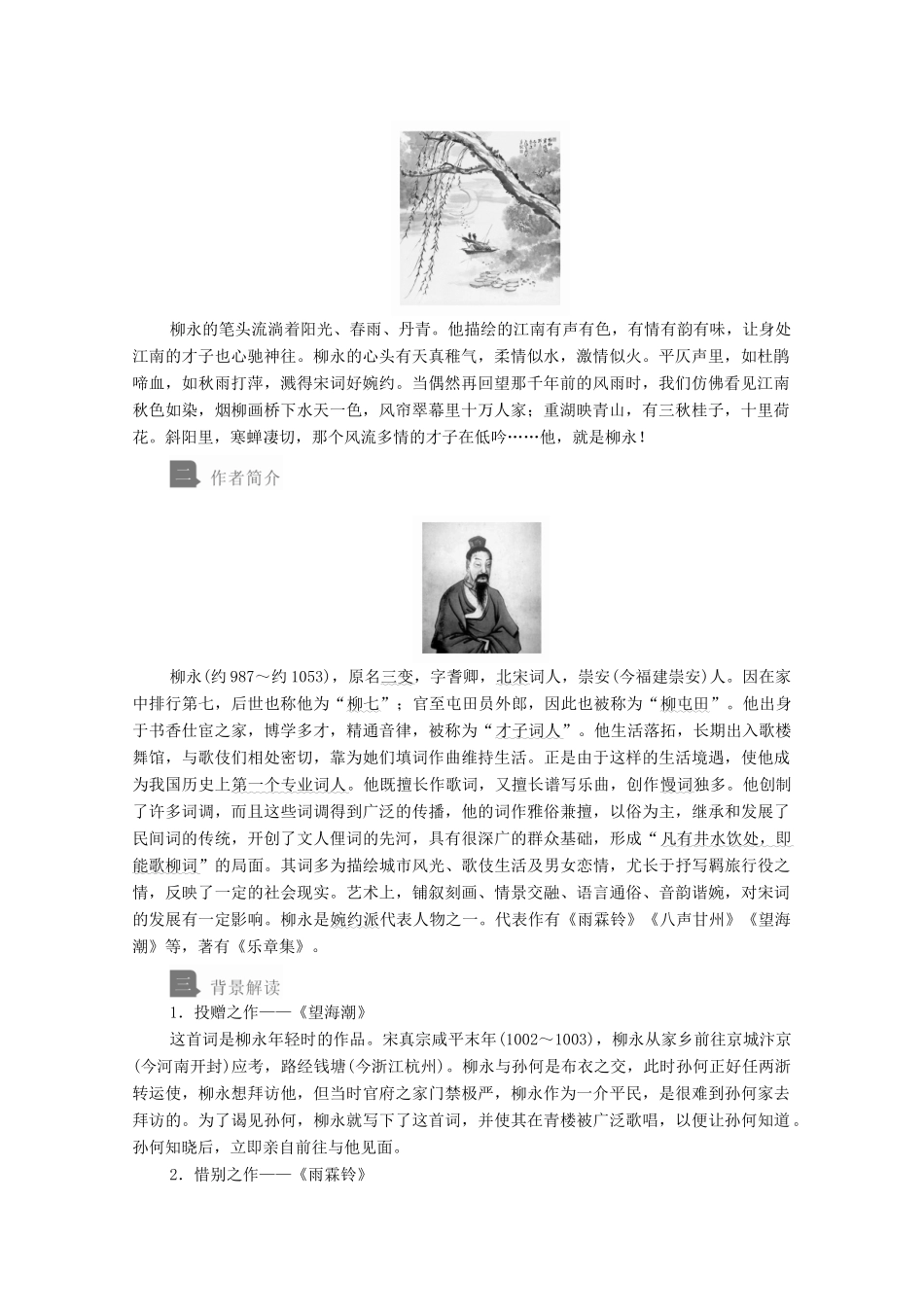 柳永的笔头流淌着阳光、春雨、丹青。他描绘的江南有声有色，有情有韵有味，让身处江南的才子也心驰神往。柳永的心头有天真稚气，柔情似水，激情似火。平仄声里，如杜鹃啼血，如秋雨打萍，溅得宋词好婉约。当偶然再回望那千年前的风雨时，我们仿佛看见江南秋色如染，烟柳画桥下水天一色，风帘翠幕里十万人家；重湖映青山，有三秋桂子，十里荷花。斜阳里，寒蝉凄切，那个风流多情的才子在低吟……他，就是柳永！

二 作者简介

柳永(约987～约1053)，原名三变，字耆卿，北宋词人，崇安(今福建崇安)人。因在家中排行第七，后世也称他为“柳七”；官至屯田员外郎，因此也被称为“柳屯田”。他出身于书香仕宦之家，博学多才，精通音律，被称为“才子词人”。他生活落拓，长期出入歌楼舞馆，与歌伎们相处密切，靠为她们填词作曲维持生活。正是由于这样的生活境遇，使他成为我国历史上第一个专业词人。他既擅长作歌词，又擅长谱写乐曲，创作慢词独多。他创制了许多词调，而且这些词调得到广泛的传播，他的词作雅俗兼擅，以俗为主，继承和发展了民间词的传统，开创了文人俚词的先河，具有很深广的群众基础，形成“凡有井水饮处，即能歌柳词”的局面。其词多为描绘城市风光、歌伎生活及男女恋情，尤长于抒写羁旅行役之情，反映了一定的社会现实。艺术上，铺叙刻画、情景交融、语言通俗、音韵谐婉，对宋词的发展有一定影响。柳永是婉约派代表人物之一。代表作有《雨霖铃》《八声甘州》《望海潮》等，著有《乐章集》。

三 背景解读

1．投赠之作——《望海潮》

这首词是柳永年轻时的作品。宋真宗咸平末年(1002～1003)，柳永从家乡前往京城汴京(今河南开封)应考，路经钱塘(今浙江杭州)。柳永与孙何是布衣之交，此时孙何正好任两浙转运使，柳永想拜访他，但当时官府之家门禁极严，柳永作为一介平民，是很难到孙何家去拜访的。为了谒见孙何，柳永就写下了这首词，并使其在青楼被广泛歌唱，以便让孙何知道。孙何知晓后，立即亲自前往与他见面。

2．惜别之作——《雨霖铃》